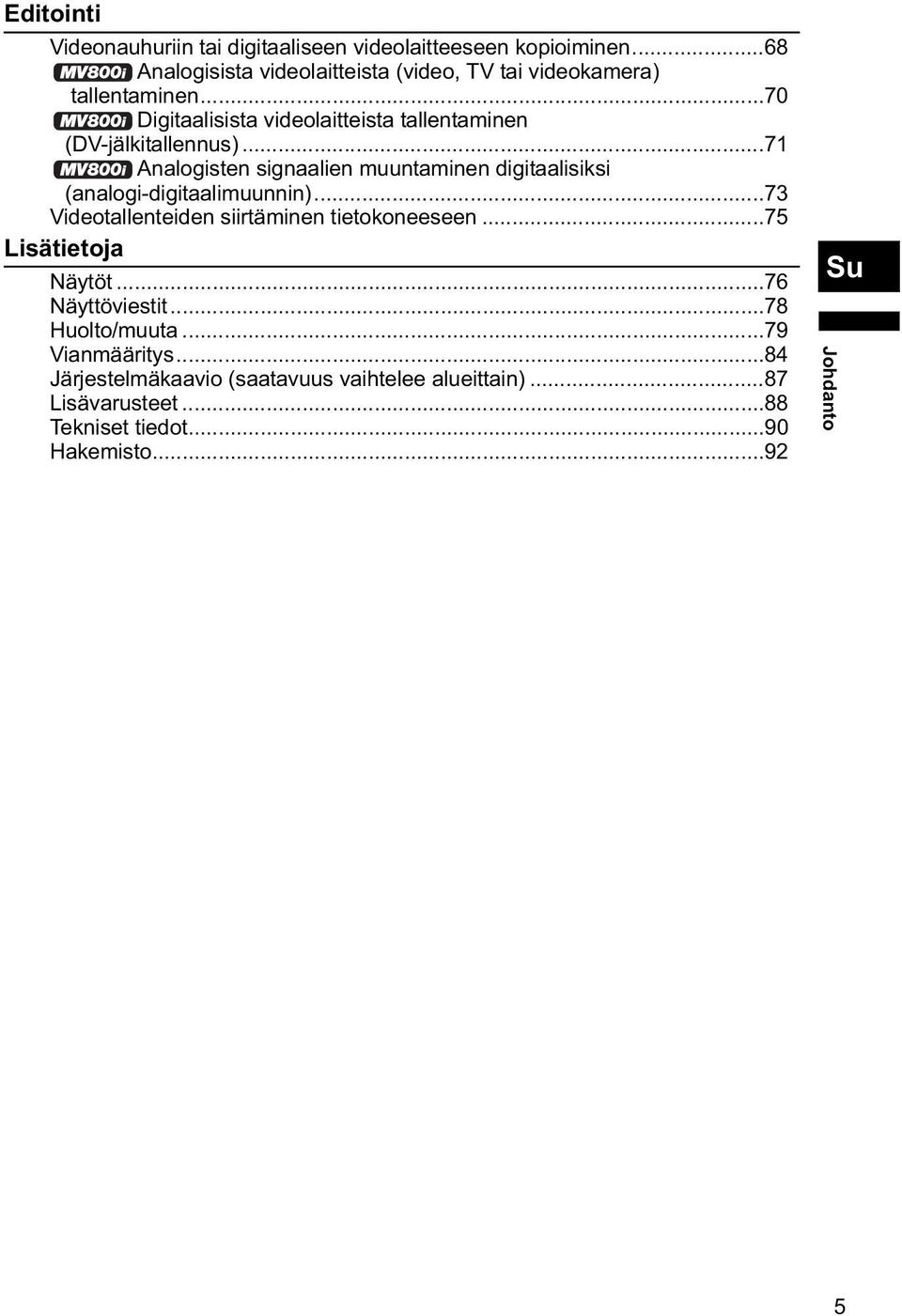 Editointi

Videonauhuriin tai digitaaliseen videolaitteeseen kopioiminen...68
MV800i Analogisista videolaitteista (video, TV tai videokamera) tallentaminen...70
MV800i Digitaalisista videolaitteista tallentaminen (DV-jälkitallennus)...71
MV800i Analogisten signaalien muuntaminen digitaalisiksi (analogi-digitaalimuunnin)...73
Videotallenteiden siirtäminen tietokoneeseen...75

Lisätietoja

Näytöt...76
Näyttöviestit...78
Huolto/muuta...79
Vianmääritys...84
Järjestelmäkaavio (saatavuus vaihtelee alueittain)...87
Lisävarusteet...88
Tekniset tiedot...90
Hakemisto...92

Su

Johdanto

5